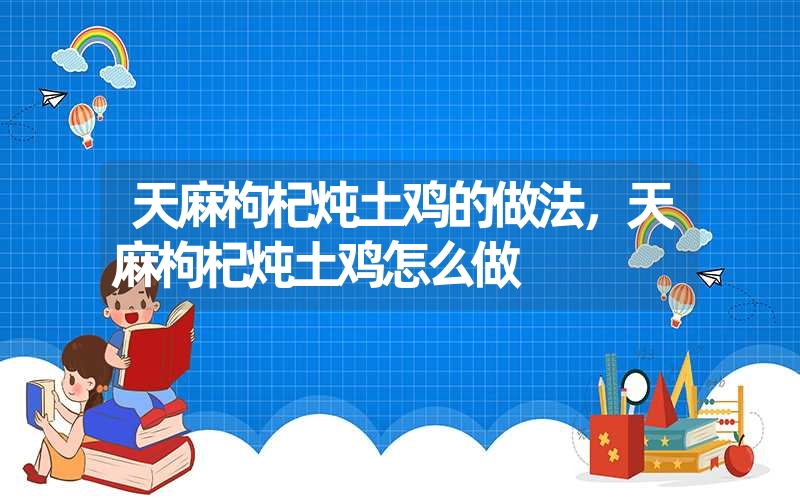 天麻枸杞炖土鸡的做法，天麻枸杞炖土鸡怎么做